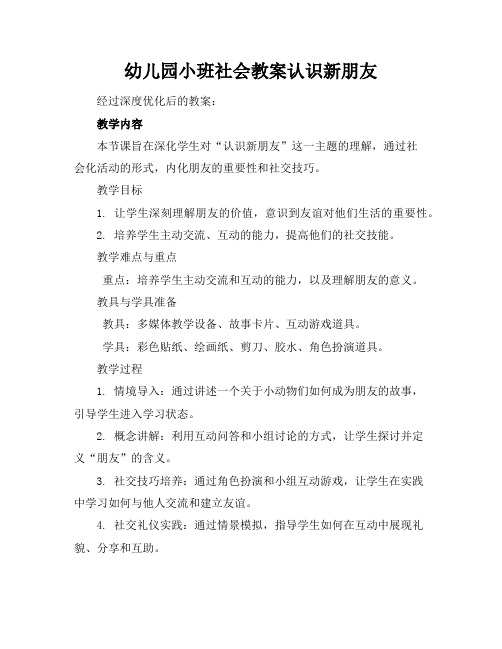 幼儿园小班社会教案认识新朋友

经过深度优化后的教案：

教学内容

本节课旨在深化学生对“认识新朋友”这一主题的理解，通过社会化活动的形式，内化朋友的重要性和社交技巧。

教学目标

1. 让学生深刻理解朋友的价值，意识到友谊对他们生活的重要性。

2. 培养学生主动交流、互动的能力，提高他们的社交技能。

教学难点与重点

重点：培养学生主动交流和互动的能力，以及理解朋友的意义。

教具与学具准备

教具：多媒体教学设备、故事卡片、互动游戏道具。

学具：彩色贴纸、绘画纸、剪刀、胶水、角色扮演道具。

教学过程

1. 情境导入：通过讲述一个关于小动物们如何成为朋友的故事，引导学生进入学习状态。

2. 概念讲解：利用互动问答和小组讨论的方式，让学生探讨并定义“朋友”的含义。

3. 社交技巧培养：通过角色扮演和小组互动游戏，让学生在实践中学习如何与他人交流和建立友谊。

4. 社交礼仪实践：通过情景模拟，指导学生如何在互动中展现礼貌、分享和互助。